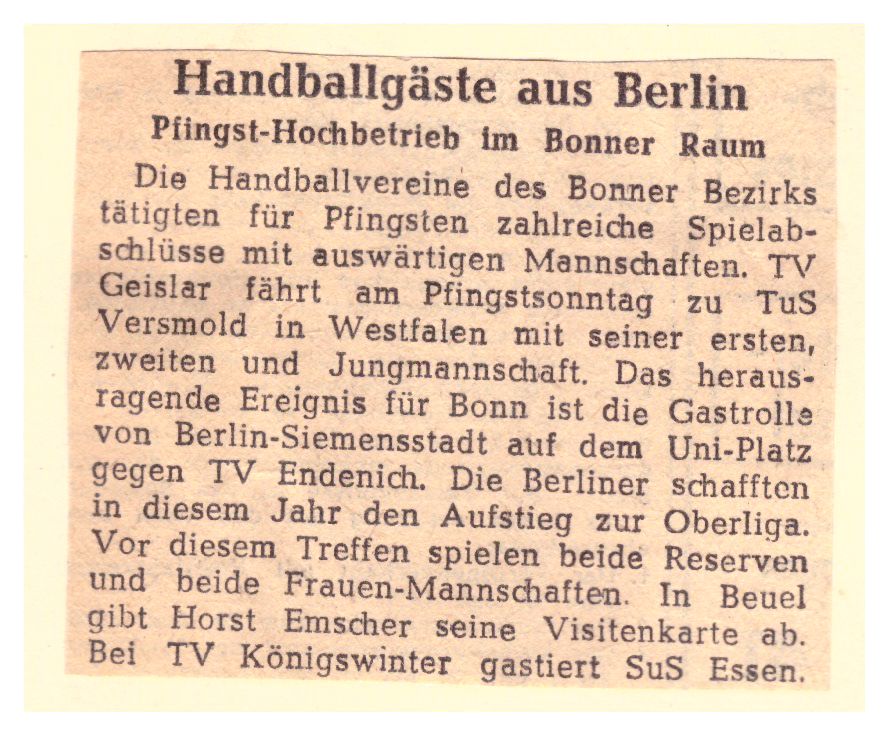 Handballgäste aus Berlin
Pfingst-Hochbetrieb im Bonner Raum

Die Handballvereine des Bonner Bezirks tätigten für Pfingsten zahlreiche Spielabschlüsse mit auswärtigen Mannschaften. TV Geislar fährt am Pfingstsonntag zu TuS Versmold in Westfalen mit seiner ersten, zweiten und Jungmannschaft. Das herausragende Ereignis für Bonn ist die Gastrolle von Berlin-Siemensstadt auf dem Uni-Platz gegen TV Endenich. Die Berliner schafften in diesem Jahr den Aufstieg zur Oberliga. Vor diesem Treffen spielen beide Reserven und beide Frauen-Mannschaften. In Beuel gibt Horst Emscher seine Visitenkarte ab. Bei TV Königswinter gastiert SuS Essen.